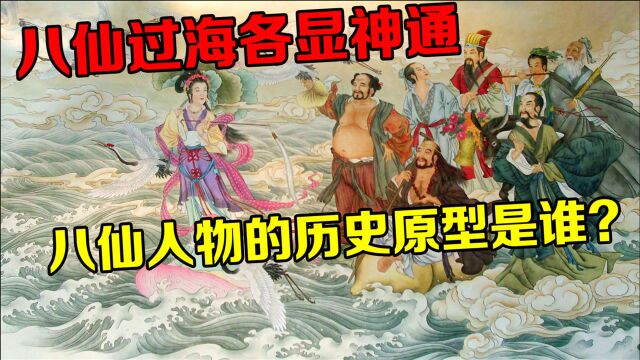 八仙过海各显神通

八仙人物的历史原型是谁?